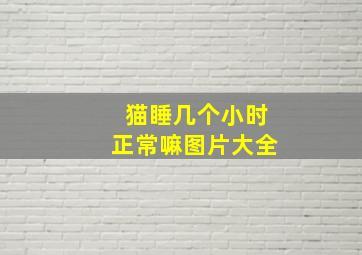 猫睡几个小时
正常嘛图片大全